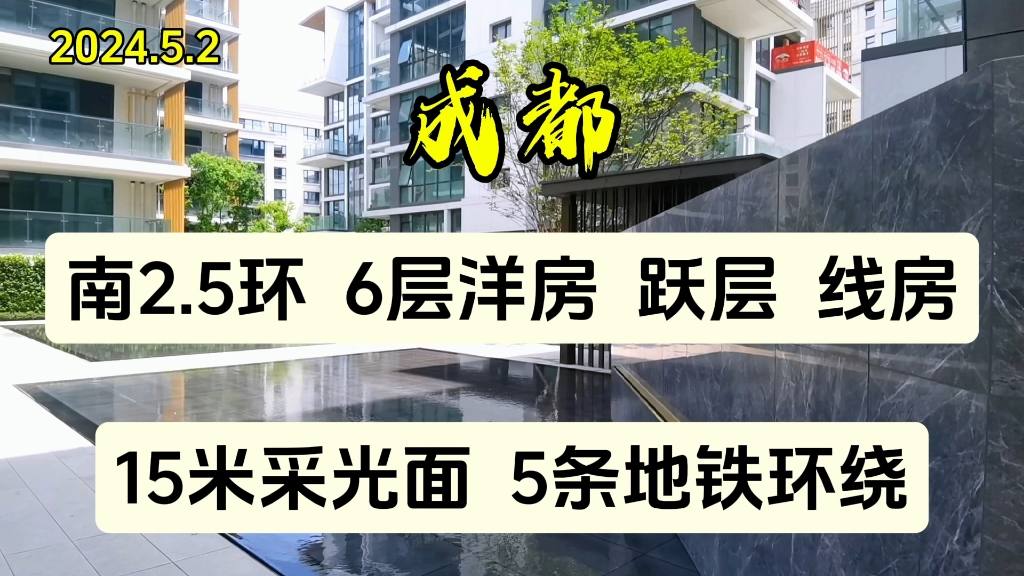 2024.5.2

成都

南2.5环 6层洋房 跃层 线房

15米采光面 5条地铁环绕